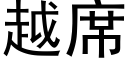 越席